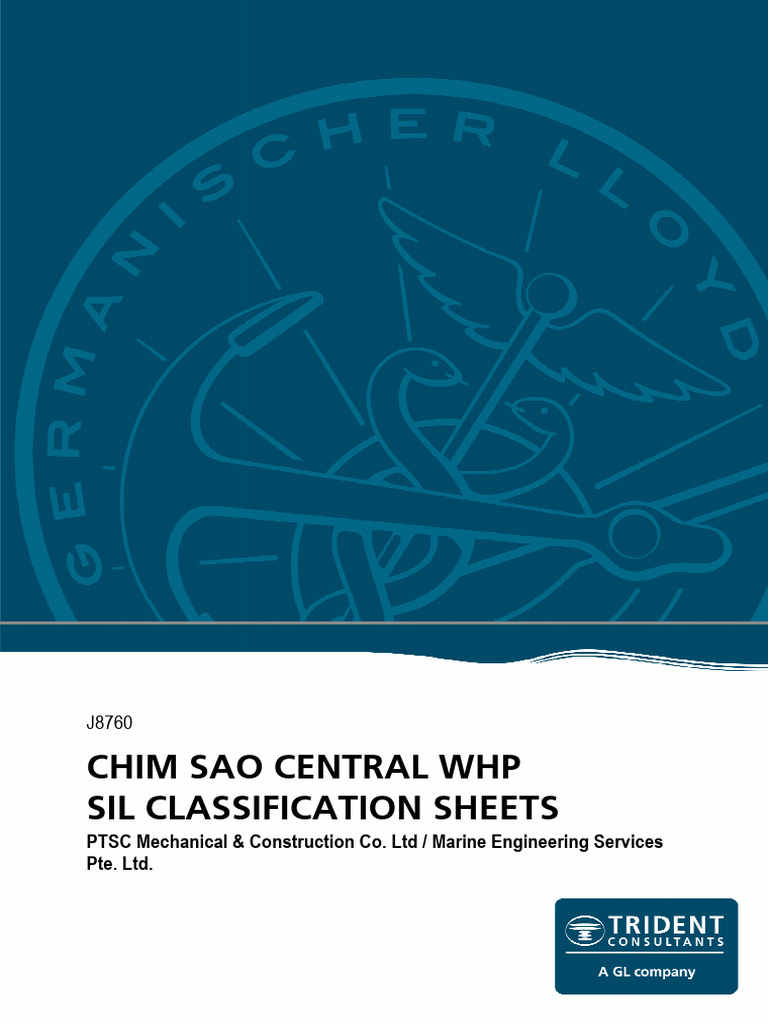 GERMANISCHER LLOYD

J8760

CHIM SAO CENTRAL WHP
SIL CLASSIFICATION SHEETS

PTSC Mechanical & Construction Co. Ltd / Marine Engineering Services Pte. Ltd.

TRIDENT
CONSULTANTS
A GL company